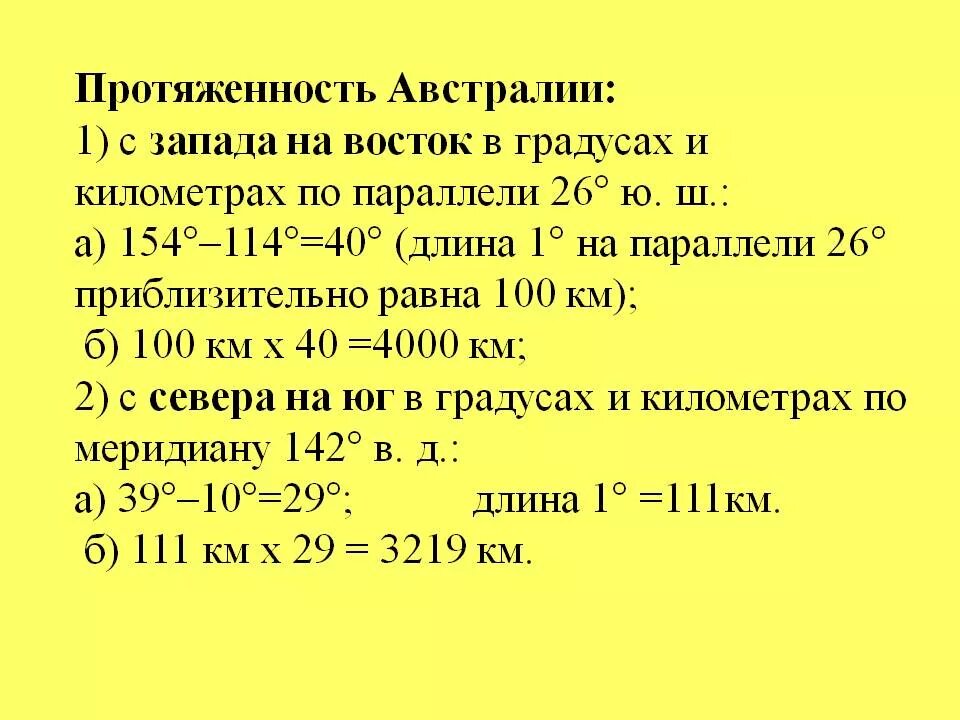 Протяженность Австралии:
1) с запада на восток в градусах и километрах по параллели 26° ю. ш.:
а) 154°–114°=40° (длина 1° на параллели 26° приблизительно равна 100 км);
б) 100 км х 40 =4000 км;
2) с севера на юг в градусах и километрах по меридиану 142° в. д.:
а) 39°–10°=29°; длина 1° =111км.
б) 111 км х 29 = 3219 км.